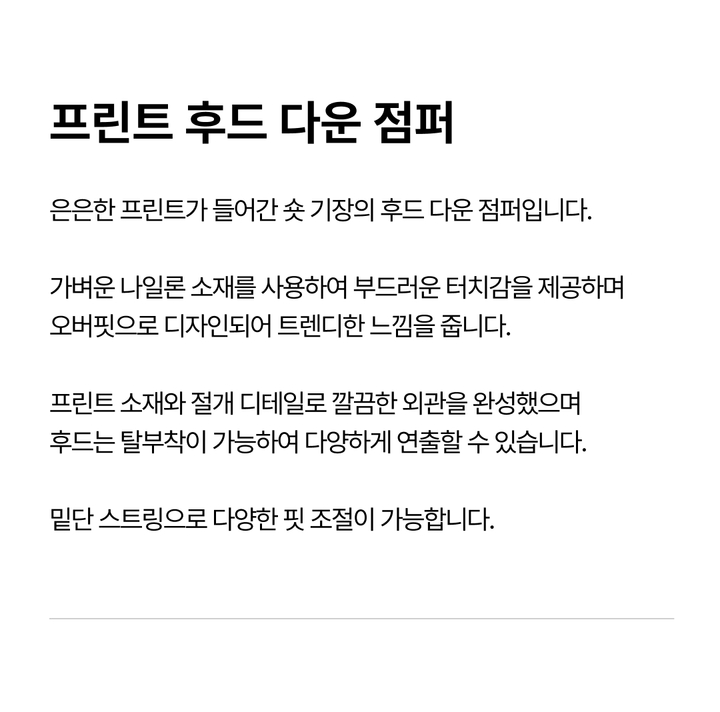 프린트 후드 다운 점퍼

은은한 프린트가 들어간 숏 기장의 후드 다운 점퍼입니다.

가벼운 나일론 소재를 사용하여 부드러운 터치감을 제공하며 오버핏으로 디자인되어 트렌디한 느낌을 줍니다.

프린트 소재와 절개 디테일로 깔끔한 외관을 완성했으며 후드는 탈부착이 가능하여 다양하게 연출할 수 있습니다.

밑단 스트링으로 다양한 핏 조절이 가능합니다.